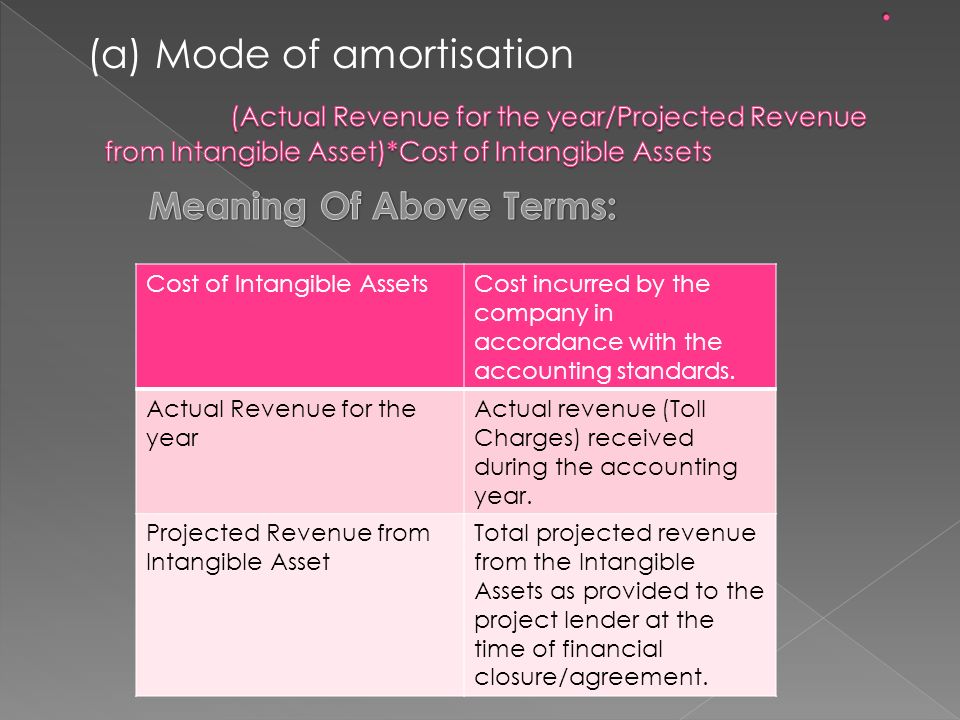 (a) Mode of amortisation

(Actual Revenue for the year/Projected Revenue from Intangible Asset)*Cost of Intangible Assets

Meaning Of Above Terms:

| Cost of Intangible Assets | Cost incurred by the company in accordance with the accounting standards. |
|---|---|
| Actual Revenue for the year | Actual revenue (Toll Charges) received during the accounting year. |
| Projected Revenue from Intangible Asset | Total projected revenue from the Intangible Assets as provided to the project lender at the time of financial closure/agreement. |